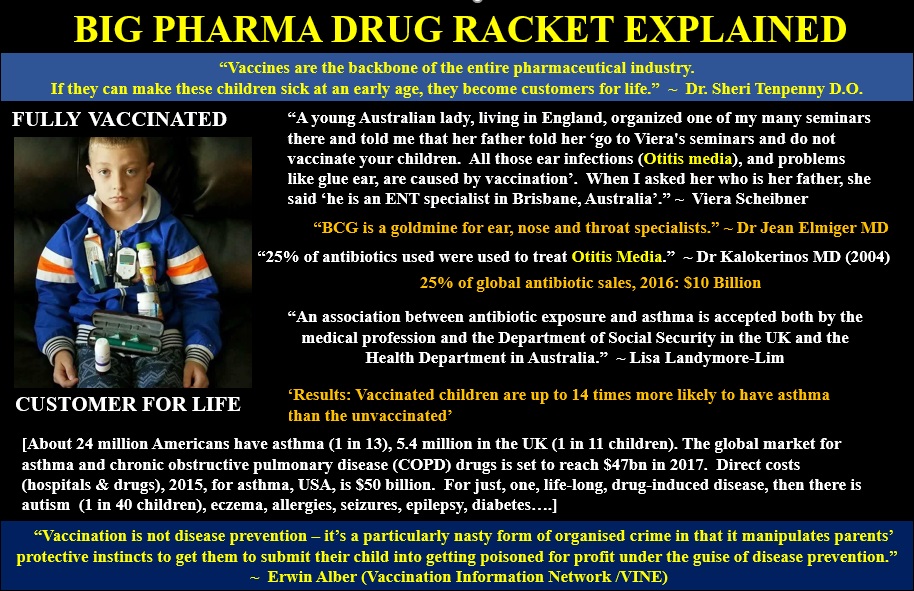 BIG PHARMA DRUG RACKET EXPLAINED

"Vaccines are the backbone of the entire pharmaceutical industry. If they can make these children sick at an early age, they become customers for life." ~ Dr. Sheri Tenpenny D.O.

FULLY VACCINATED

CUSTOMER FOR LIFE

"A young Australian lady, living in England, organized one of my many seminars there and told me that her father told her 'go to Viera's seminars and do not vaccinate your children. All those ear infections (Otitis media), and problems like glue ear, are caused by vaccination'. When I asked her who is her father, she said 'he is an ENT specialist in Brisbane, Australia'." ~ Viera Scheibner

"BCG is a goldmine for ear, nose and throat specialists." ~ Dr Jean Elmiger MD

"25% of antibiotics used were used to treat Otitis Media." ~ Dr Kalokerinos MD (2004)

25% of global antibiotic sales, 2016: $10 Billion

"An association between antibiotic exposure and asthma is accepted both by the medical profession and the Department of Social Security in the UK and the Health Department in Australia." ~ Lisa Landymore-Lim

'Results: Vaccinated children are up to 14 times more likely to have asthma than the unvaccinated'

[About 24 million Americans have asthma (1 in 13), 5.4 million in the UK (1 in 11 children). The global market for asthma and chronic obstructive pulmonary disease (COPD) drugs is set to reach $47bn in 2017. Direct costs (hospitals & drugs), 2015, for asthma, USA, is $50 billion. For just, one, life-long, drug-induced disease, then there is autism (1 in 40 children), eczema, allergies, seizures, epilepsy, diabetes….]

"Vaccination is not disease prevention – it's a particularly nasty form of organised crime in that it manipulates parents' protective instincts to get them to submit their child into getting poisoned for profit under the guise of disease prevention." ~ Erwin Alber (Vaccination Information Network /VINE)